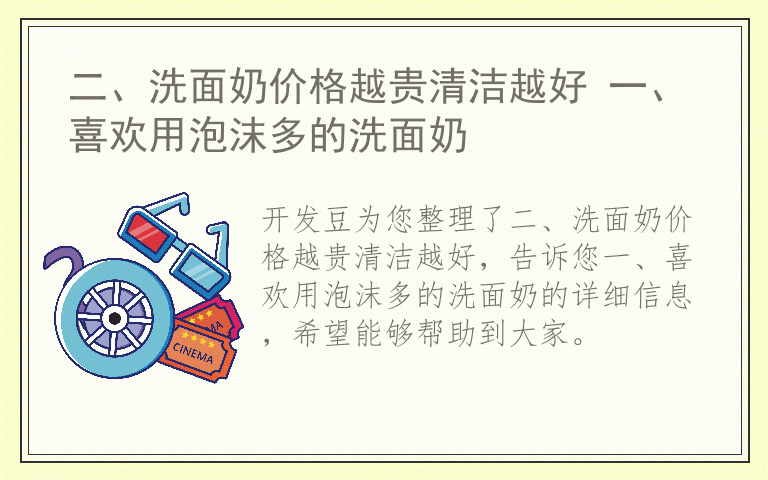 二、洗面奶价格越贵清洁越好 一、喜欢用泡沫多的洗面奶

开发豆为您整理了二、洗面奶价格越贵清洁越好，告诉您一、喜欢用泡沫多的洗面奶的详细信息，希望能够帮助到大家。

CINEMA